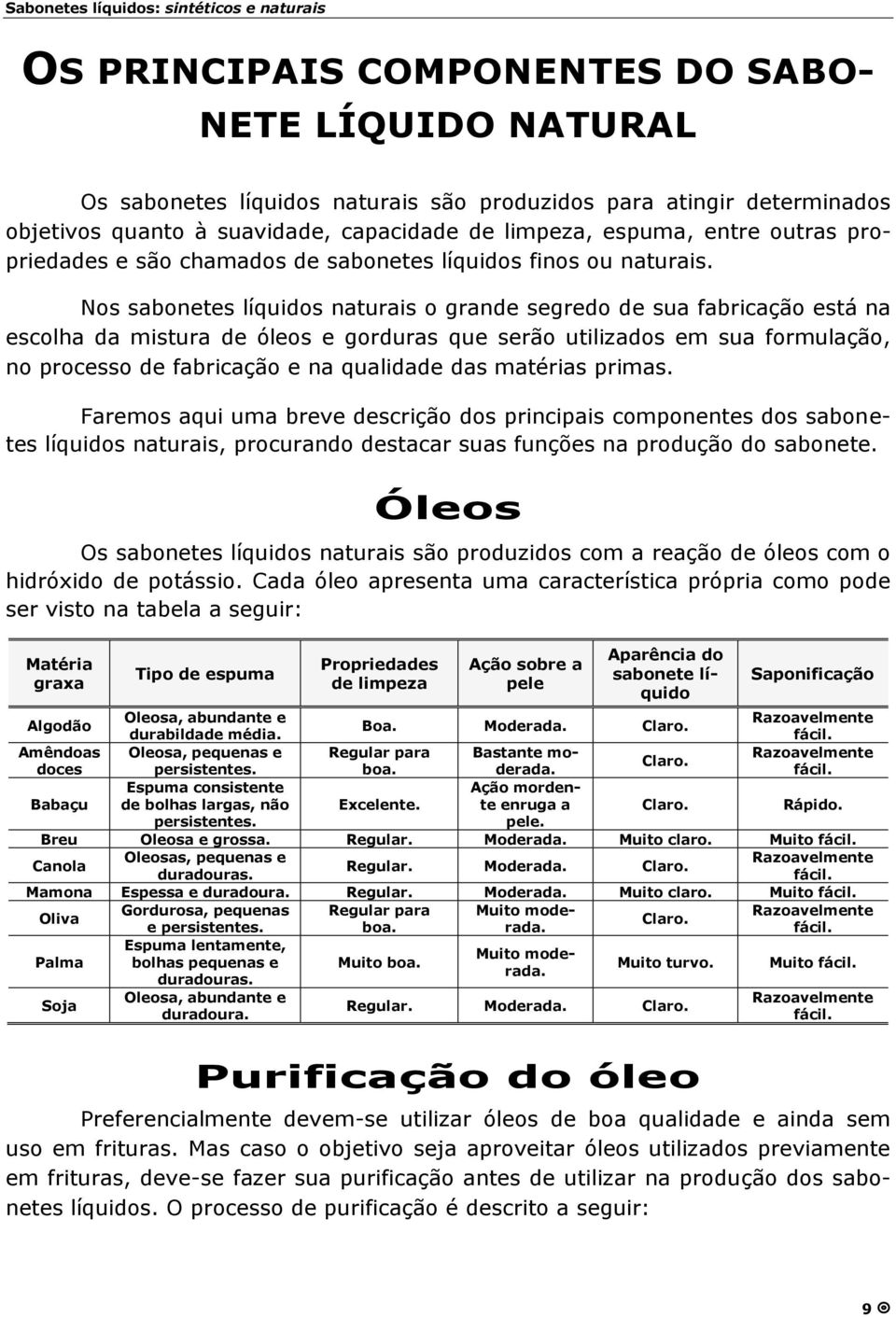 Sabonetes líquidos: sintéticos e naturais

OS PRINCIPAIS COMPONENTES DO SABONETE LÍQUIDO NATURAL

Os sabonetes líquidos naturais são produzidos para atingir determinados objetivos quanto à suavidade, capacidade de limpeza, espuma, entre outras propriedades e são chamados de sabonetes líquidos finos ou naturais.

Nos sabonetes líquidos naturais o grande segredo de sua fabricação está na escolha da mistura de óleos e gorduras que serão utilizados em sua formulação, no processo de fabricação e na qualidade das matérias primas.

Faremos aqui uma breve descrição dos principais componentes dos sabonetes líquidos naturais, procurando destacar suas funções na produção do sabonete.

Óleos

Os sabonetes líquidos naturais são produzidos com a reação de óleos com o hidróxido de potássio. Cada óleo apresenta uma característica própria como pode ser visto na tabela a seguir:

| Matéria graxa | Tipo de espuma | Propriedades de limpeza | Ação sobre a pele | Aparência do sabonete líquido | Saponificação |
|---|---|---|---|---|---|
| Algodão | Oleosa, abundante e durabildade média. | Boa. | Moderada. | Claro. | Razoavelmente fácil. |
| Amêndoas doces | Oleosa, pequenas e persistentes. | Regular para boa. | Bastante moderada. | Claro. | Razoavelmente fácil. |
| Babaçu | Espuma consistente de bolhas largas, não persistentes. | Excelente. | Ação mordente enruga a pele. | Claro. | Rápido. |
| Breu | Oleosa e grossa. | Regular. | Moderada. | Muito claro. | Muito fácil. |
| Canola | Oleosas, pequenas e duradouras. | Regular. | Moderada. | Claro. | Razoavelmente fácil. |
| Mamona | Espessa e duradoura. | Regular. | Moderada. | Muito claro. | Muito fácil. |
| Oliva | Gordurosa, pequenas e persistentes. | Regular para boa. | Muito moderada. | Claro. | Razoavelmente fácil. |
| Palma | Espuma lentamente, bolhas pequenas e duradouras. | Muito boa. | Muito moderada. | Muito turvo. | Muito fácil. |
| Soja | Oleosa, abundante e duradoura. | Regular. | Moderada. | Claro. | Razoavelmente fácil. |

Purificação do óleo

Preferencialmente devem-se utilizar óleos de boa qualidade e ainda sem uso em frituras. Mas caso o objetivo seja aproveitar óleos utilizados previamente em frituras, deve-se fazer sua purificação antes de utilizar na produção dos sabonetes líquidos. O processo de purificação é descrito a seguir:

9